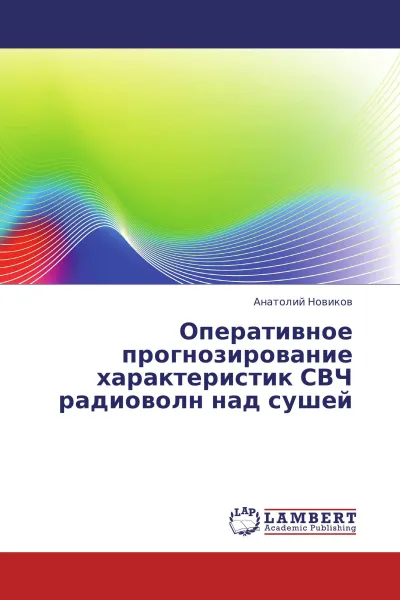 Анатолий Новиков

Оперативное прогнозирование характеристик СВЧ радиоволн над сушей

LAP
LAMBERT
Academic Publishing